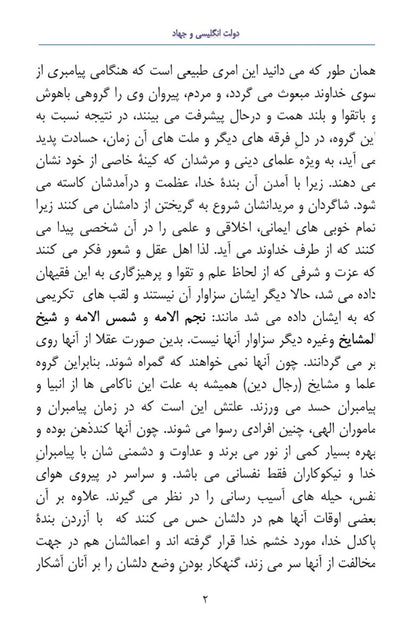 دولت انگلیسی و جهاد

همان طور که می دانید این امری طبیعی است که هنگامی پیامبری از سوی خداوند مبعوث می گردد، و مردم، پیروان وی را گروهی باهوش و باتقوا و بلند همت و درحال پیشرفت می بینند، در نتیجه نسبت به این گروه، در دلِ فرقه های دیگر و ملت های آن زمان، حسادت پدید می آید، به ویژه علمای دینی و مرشدان که کینهٔ خاصی از خود نشان می دهند. زیرا با آمدن آن بندهٔ خدا، عظمت و درآمدشان کاسته می شود. شاگردان و مریدانشان شروع به گریختن از دامشان می کنند زیرا تمام خوبی های ایمانی، اخلاقی و علمی را در آن شخصی پیدا می کنند که از طرف خداوند می آید. لذا اهل عقل و شعور فکر می کنند که عزت و شرفی که از لحاظ علم و تقوا و پرهیزگاری به این فقیهان داده می شد، حالا دیگر ایشان سزاوار آن نیستند و لقب های تکریمی که به ایشان داده می شد مانند: نجم الامه و شمس الامه و شیخ المشایخ وغیره دیگر سزاوار آنها نیست. بدین صورت عقلا از آنها روی بر می گردانند. چون آنها نمی خواهند که گمراه شوند. بنابراین گروه علما و مشایخ (رجال دین) همیشه به علت این ناکامی ها از انبیا و پیامبران حسد می ورزند. علتش این است که در زمان پیامبران و ماموران الهی، چنین افرادی رسوا می شوند. چون آنها کندذهن بوده و بهره بسیار کمی از نور می برند و عداوت و دشمنی شان با پیامبرانِ خدا و نیکوکاران فقط نفسانی می باشد. و سراسر در پیروی هوای نفس، حیله های آسیب رسانی را در نظر می گیرند. علاوه بر آن بعضی اوقات آنها هم در دلشان حس می کنند که با آزردن بندهٔ پاکدل خدا، مورد خشم خدا قرار گرفته اند و اعمالشان هم در جهت مخالفت از آنها سر می زند، گنهکار بودنِ وضع دلشان را بر آنان آشکار

۲